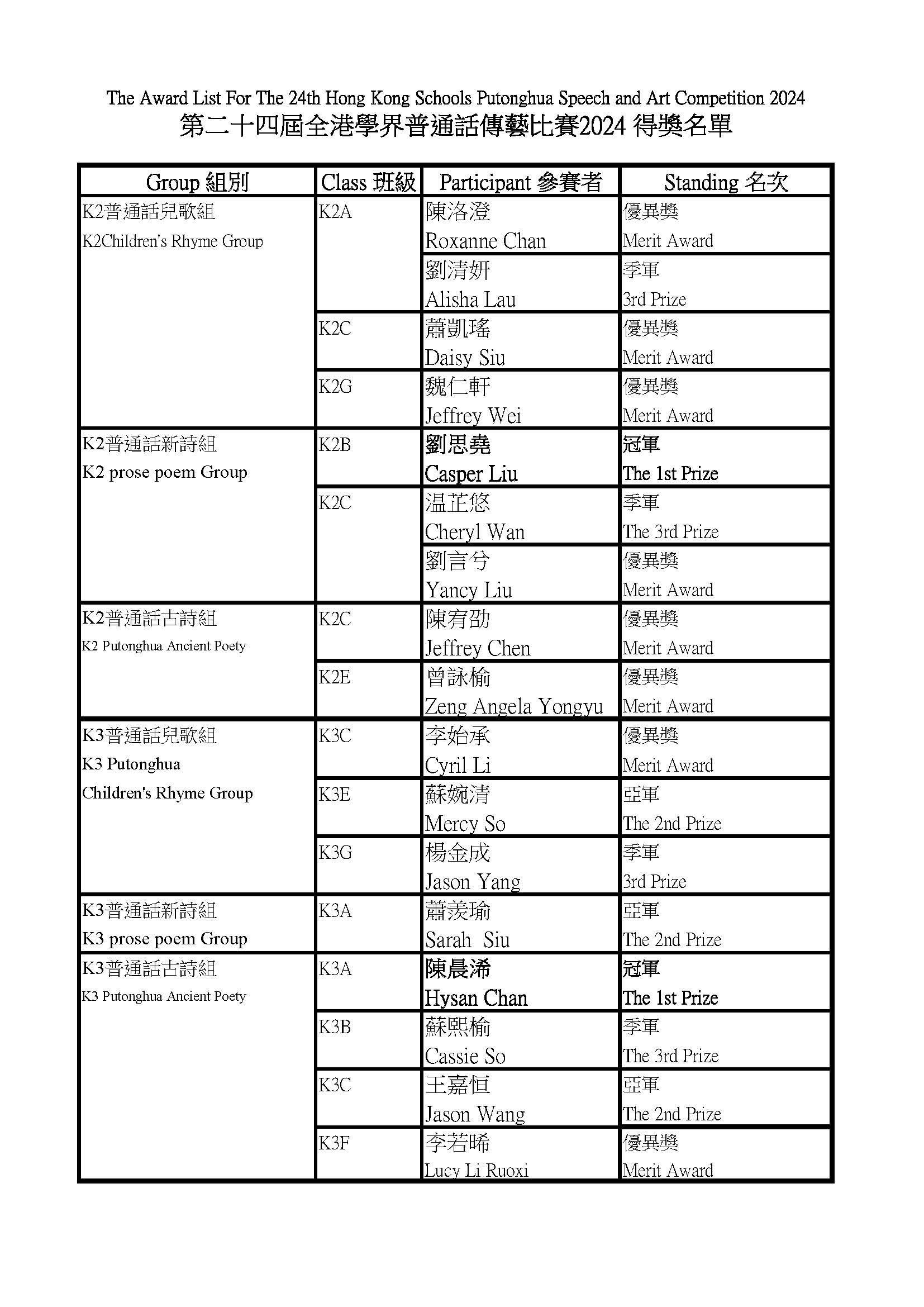 The Award List For The 24th Hong Kong Schools Putonghua Speech and Art Competition 2024
第二十四屆全港學界普通話傳藝比賽2024 得獎名單

| Group 組別 | Class 班級 | Participant 參賽者 | Standing 名次 |
|---|---|---|---|
| K2普通話兒歌組 K2Children's Rhyme Group | K2A | 陳洛澄 Roxanne Chan | 優異獎 Merit Award |
| | | 劉清妍 Alisha Lau | 季軍 3rd Prize |
| | K2C | 蕭凱瑤 Daisy Siu | 優異獎 Merit Award |
| | K2G | 魏仁軒 Jeffrey Wei | 優異獎 Merit Award |
| K2普通話新詩組 K2 prose poem Group | K2B | 劉思堯 Casper Liu | 冠軍 The 1st Prize |
| | K2C | 温芷悠 Cheryl Wan | 季軍 The 3rd Prize |
| | | 劉言兮 Yancy Liu | 優異獎 Merit Award |
| K2普通話古詩組 K2 Putonghua Ancient Poety | K2C | 陳宥劭 Jeffrey Chen | 優異獎 Merit Award |
| | K2E | 曾詠榆 Zeng Angela Yongyu | 優異獎 Merit Award |
| K3普通話兒歌組 K3 Putonghua Children's Rhyme Group | K3C | 李始承 Cyril Li | 優異獎 Merit Award |
| | K3E | 蘇婉清 Mercy So | 亞軍 The 2nd Prize |
| | K3G | 楊金成 Jason Yang | 季軍 3rd Prize |
| K3普通話新詩組 K3 prose poem Group | K3A | 蕭羨瑜 Sarah Siu | 亞軍 The 2nd Prize |
| K3普通話古詩組 K3 Putonghua Ancient Poety | K3A | 陳晨浠 Hysan Chan | 冠軍 The 1st Prize |
| | K3B | 蘇熙榆 Cassie So | 季軍 The 3rd Prize |
| | K3C | 王嘉恒 Jason Wang | 亞軍 The 2nd Prize |
| | K3F | 李若晞 Lucy Li Ruoxi | 優異獎 Merit Award |